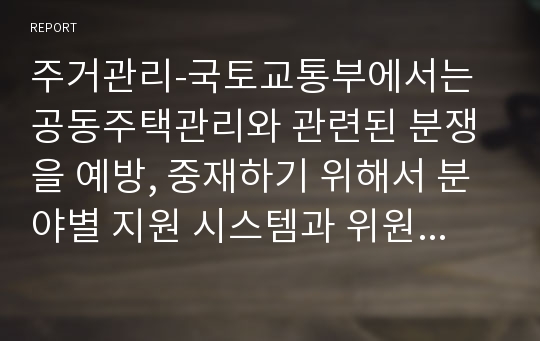 REPORT

주거관리-국토교통부에서는 공동주택관리와 관련된 분쟁을 예방, 중재하기 위해서 분야별 지원 시스템과 위원...